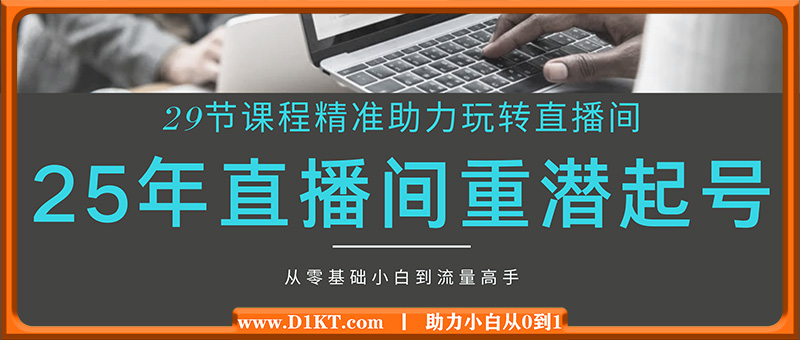 29节课程精准助力玩转直播间

25年直播间重潜起号

从零基础小白到流量高手

www.D1KT.com | 助力小白从0到1